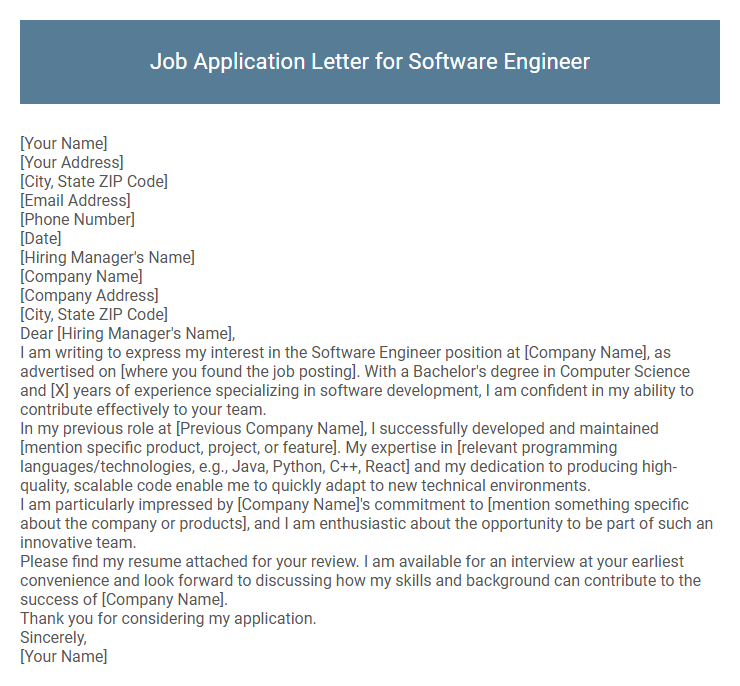 Job Application Letter for Software Engineer

[Your Name]
[Your Address]
[City, State ZIP Code]
[Email Address]
[Phone Number]
[Date]
[Hiring Manager's Name]
[Company Name]
[Company Address]
[City, State ZIP Code]
Dear [Hiring Manager's Name],
I am writing to express my interest in the Software Engineer position at [Company Name], as advertised on [where you found the job posting]. With a Bachelor's degree in Computer Science and [X] years of experience specializing in software development, I am confident in my ability to contribute effectively to your team.
In my previous role at [Previous Company Name], I successfully developed and maintained [mention specific product, project, or feature]. My expertise in [relevant programming languages/technologies, e.g., Java, Python, C++, React] and my dedication to producing high-quality, scalable code enable me to quickly adapt to new technical environments.
I am particularly impressed by [Company Name]'s commitment to [mention something specific about the company or products], and I am enthusiastic about the opportunity to be part of such an innovative team.
Please find my resume attached for your review. I am available for an interview at your earliest convenience and look forward to discussing how my skills and background can contribute to the success of [Company Name].
Thank you for considering my application.
Sincerely,
[Your Name]